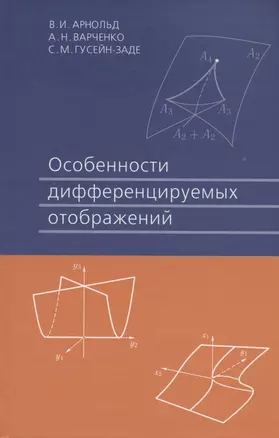 В. И. АРНОЛЬД
А. Н. ВАРЧЕНКО
С. М. ГУСЕЙН-ЗАДЕ

$A_4$
$A_2$
$A_3$
$A_3$
$A_2 + A_2$

Особенности дифференцируемых отображений

$y_3$
$y_2$
$y_1$

$x_1$
$y_1$
$x_2$